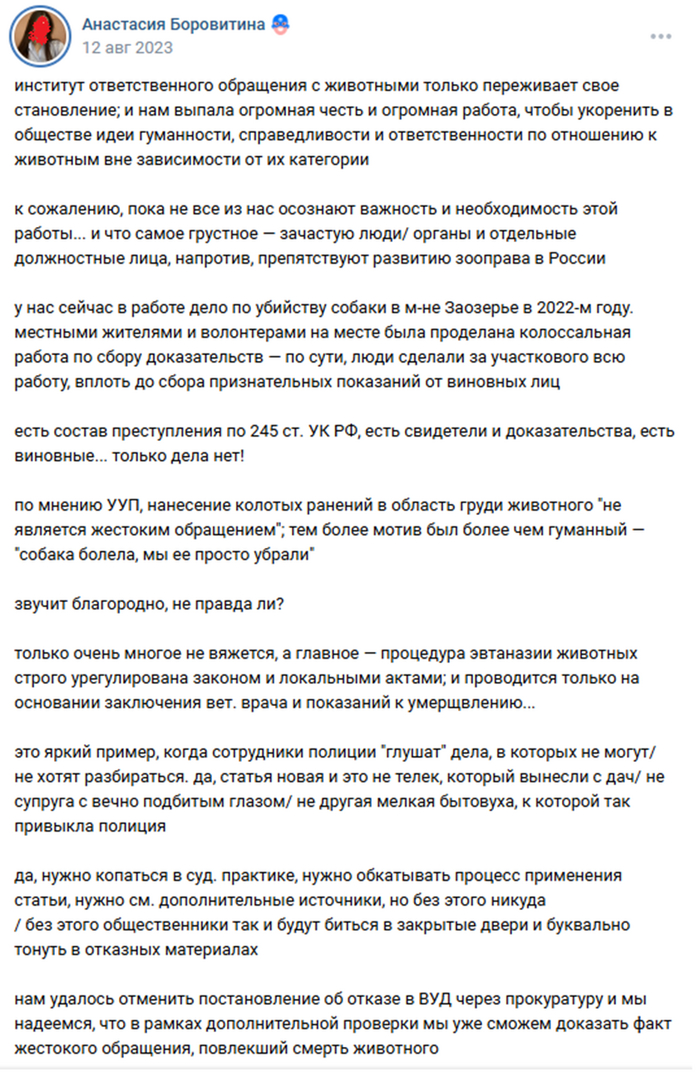 Анастасия Боровитина
12 авг 2023

институт ответственного обращения с животными только переживает свое становление; и нам выпала огромная честь и огромная работа, чтобы укоренить в обществе идеи гуманности, справедливости и ответственности по отношению к животным вне зависимости от их категории

к сожалению, пока не все из нас осознают важность и необходимость этой работы... и что самое грустное — зачастую люди/ органы и отдельные должностные лица, напротив, препятствуют развитию зооправа в России

у нас сейчас в работе дело по убийству собаки в м-не Заозерье в 2022-м году. местными жителями и волонтерами на месте была проделана колоссальная работа по сбору доказательств — по сути, люди сделали за участкового всю работу, вплоть до сбора признательных показаний от виновных лиц

есть состав преступления по 245 ст. УК РФ, есть свидетели и доказательства, есть виновные... только дела нет!

по мнению УУП, нанесение колотых ранений в область груди животного "не является жестоким обращением"; тем более мотив был более чем гуманный — "собака болела, мы ее просто убрали"

звучит благородно, не правда ли?

только очень многое не вяжется, а главное — процедура эвтаназии животных строго урегулирована законом и локальными актами; и проводится только на основании заключения вет. врача и показаний к умерщвлению...

это яркий пример, когда сотрудники полиции "глушат" дела, в которых не могут/ не хотят разбираться. да, статья новая и это не телек, который вынесли с дач/ не супруга с вечно подбитым глазом/ не другая мелкая бытовуха, к которой так привыкла полиция

да, нужно копаться в суд. практике, нужно обкатывать процесс применения статьи, нужно см. дополнительные источники, но без этого никуда
/ без этого общественники так и будут биться в закрытые двери и буквально тонуть в отказных материалах

нам удалось отменить постановление об отказе в ВУД через прокуратуру и мы надеемся, что в рамках дополнительной проверки мы уже сможем доказать факт жестокого обращения, повлекший смерть животного